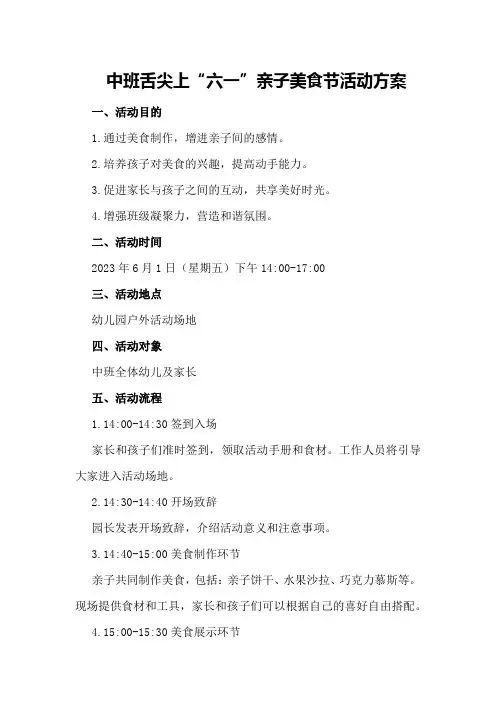 中班舌尖上“六一”亲子美食节活动方案

一、活动目的

1.通过美食制作，增进亲子间的感情。

2.培养孩子对美食的兴趣，提高动手能力。

3.促进家长与孩子之间的互动，共享美好时光。

4.增强班级凝聚力，营造和谐氛围。

二、活动时间

2023年6月1日（星期五）下午14:00-17:00

三、活动地点

幼儿园户外活动场地

四、活动对象

中班全体幼儿及家长

五、活动流程

1.14:00-14:30签到入场

家长和孩子们准时签到，领取活动手册和食材。工作人员将引导大家进入活动场地。

2.14:30-14:40开场致辞

园长发表开场致辞，介绍活动意义和注意事项。

3.14:40-15:00美食制作环节

亲子共同制作美食，包括：亲子饼干、水果沙拉、巧克力慕斯等。现场提供食材和工具，家长和孩子们可以根据自己的喜好自由搭配。

4.15:00-15:30美食展示环节